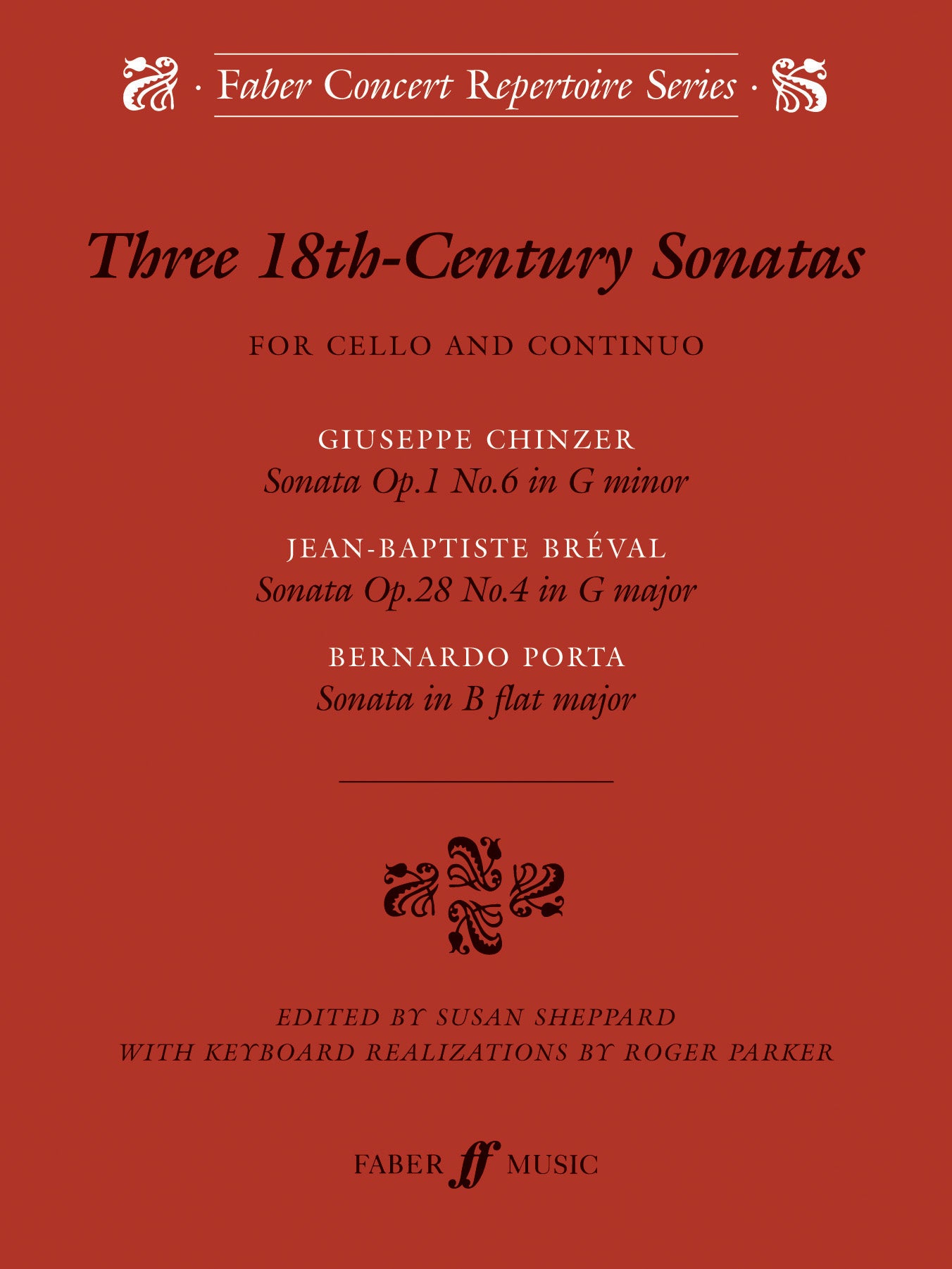 · Faber Concert Repertoire Series ·

Three 18th-Century Sonatas

FOR CELLO AND CONTINUO

GIUSEPPE CHINZER
Sonata Op.1 No.6 in G minor

JEAN-BAPTISTE BRÉVAL
Sonata Op.28 No.4 in G major

BERNARDO PORTA
Sonata in B flat major

EDITED BY SUSAN SHEPPARD
WITH KEYBOARD REALIZATIONS BY ROGER PARKER

FABER ff MUSIC